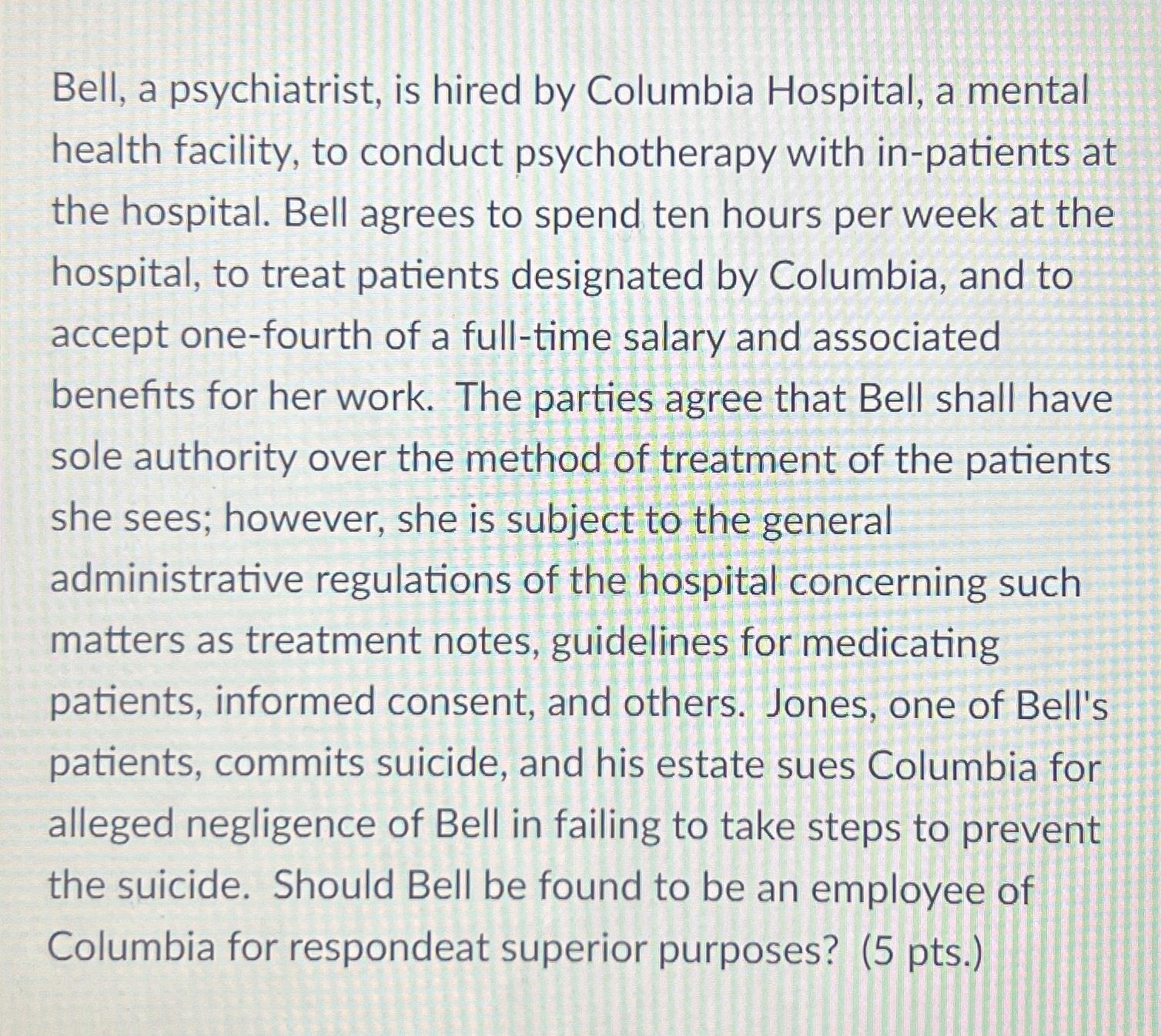 Bell, a psychiatrist, is hired by Columbia Hospital, a mental health facility, to conduct psychotherapy with in-patients at the hospital. Bell agrees to spend ten hours per week at the hospital, to treat patients designated by Columbia, and to accept one-fourth of a full-time salary and associated benefits for her work. The parties agree that Bell shall have sole authority over the method of treatment of the patients she sees; however, she is subject to the general administrative regulations of the hospital concerning such matters as treatment notes, guidelines for medicating patients, informed consent, and others. Jones, one of Bell's patients, commits suicide, and his estate sues Columbia for alleged negligence of Bell in failing to take steps to prevent the suicide. Should Bell be found to be an employee of Columbia for respondeat superior purposes? (5 pts.)